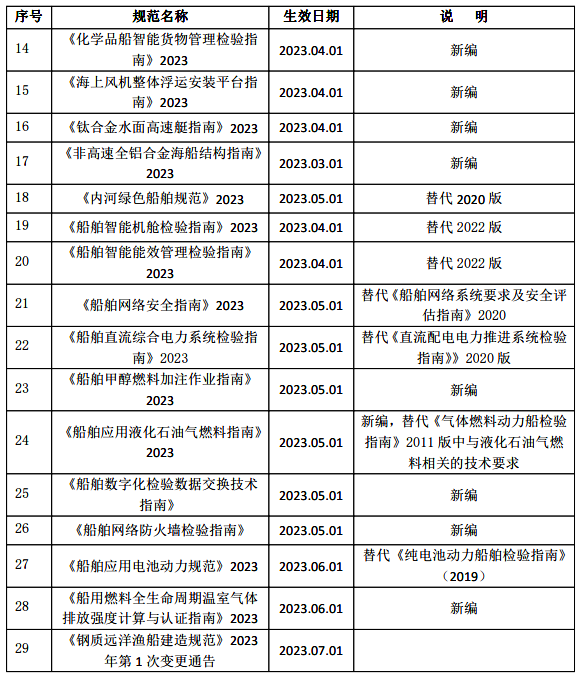 | 序号 | 规范名称 | 生效日期 | 说　明 |
|---|---|---|---|
| 14 | 《化学品船智能货物管理检验指南》2023 | 2023.04.01 | 新编 |
| 15 | 《海上风机整体浮运安装平台指南》2023 | 2023.04.01 | 新编 |
| 16 | 《钛合金水面高速艇指南》2023 | 2023.04.01 | 新编 |
| 17 | 《非高速全铝合金海船结构指南》2023 | 2023.03.01 | 新编 |
| 18 | 《内河绿色船舶规范》2023 | 2023.05.01 | 替代 2020 版 |
| 19 | 《船舶智能机舱检验指南》2023 | 2023.04.01 | 替代 2022 版 |
| 20 | 《船舶智能能效管理检验指南》2023 | 2023.04.01 | 替代 2022 版 |
| 21 | 《船舶网络安全指南》2023 | 2023.05.01 | 替代《船舶网络系统要求及安全评估指南》2020 |
| 22 | 《船舶直流综合电力系统检验指南》2023 | 2023.05.01 | 替代《直流配电电力推进系统检验指南》》2020 版 |
| 23 | 《船舶甲醇燃料加注作业指南》2023 | 2023.05.01 | 新编 |
| 24 | 《船舶应用液化石油气燃料指南》2023 | 2023.05.01 | 新编，替代《气体燃料动力船检验指南》2011 版中与液化石油气燃料相关的技术要求 |
| 25 | 《船舶数字化检验数据交换技术指南》 | 2023.05.01 | 新编 |
| 26 | 《船舶网络防火墙检验指南》 | 2023.05.01 | 新编 |
| 27 | 《船舶应用电池动力规范》2023 | 2023.06.01 | 替代《纯电池动力船舶检验指南》（2019） |
| 28 | 《船用燃料全生命周期温室气体排放强度计算与认证指南》2023 | 2023.06.01 | 新编 |
| 29 | 《钢质远洋渔船建造规范》2023 年第 1 次变更通告 | 2023.07.01 | |